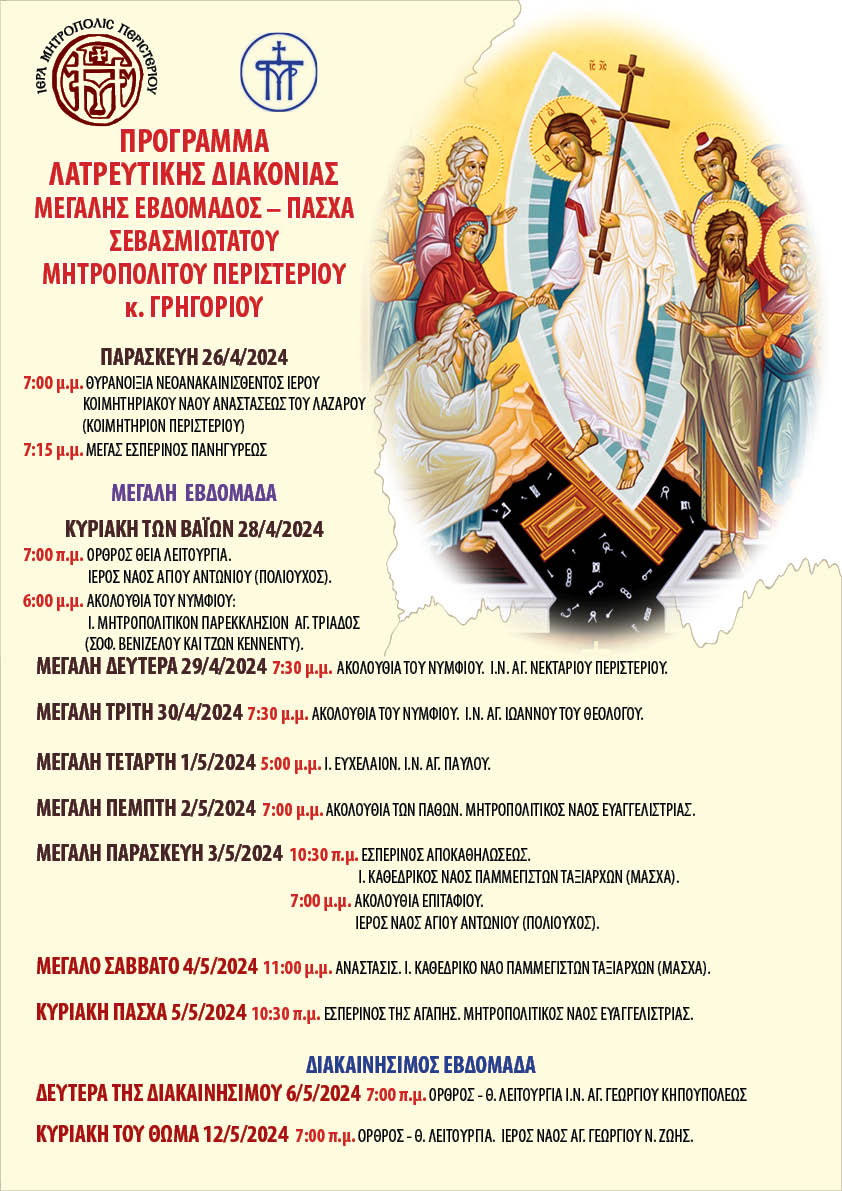 ΙΕΡΑ ΜΗΤΡΟΠΟΛΙΣ ΠΕΡΙΣΤΕΡΙΟΥ

ΠΡΟΓΡΑΜΜΑ
ΛΑΤΡΕΥΤΙΚΗΣ ΔΙΑΚΟΝΙΑΣ
ΜΕΓΑΛΗΣ ΕΒΔΟΜΑΔΟΣ – ΠΑΣΧΑ
ΣΕΒΑΣΜΙΩΤΑΤΟΥ
ΜΗΤΡΟΠΟΛΙΤΟΥ ΠΕΡΙΣΤΕΡΙΟΥ
κ. ΓΡΗΓΟΡΙΟΥ

ΠΑΡΑΣΚΕΥΗ 26/4/2024
7:00 μ.μ. ΘΥΡΑΝΟΙΞΙΑ ΝΕΟΑΝΑΚΑΙΝΙΣΘΕΝΤΟΣ ΙΕΡΟΥ ΚΟΙΜΗΤΗΡΙΑΚΟΥ ΝΑΟΥ ΑΝΑΣΤΑΣΕΩΣ ΤΟΥ ΛΑΖΑΡΟΥ (ΚΟΙΜΗΤΗΡΙΟΝ ΠΕΡΙΣΤΕΡΙΟΥ)
7:15 μ.μ. ΜΕΓΑΣ ΕΣΠΕΡΙΝΟΣ ΠΑΝΗΓΥΡΕΩΣ

ΜΕΓΑΛΗ ΕΒΔΟΜΑΔΑ

ΚΥΡΙΑΚΗ ΤΩΝ ΒΑΪΩΝ 28/4/2024
7:00 π.μ. ΟΡΘΡΟΣ ΘΕΙΑ ΛΕΙΤΟΥΡΓΙΑ. ΙΕΡΟΣ ΝΑΟΣ ΑΓΙΟΥ ΑΝΤΩΝΙΟΥ (ΠΟΛΙΟΥΧΟΣ).
6:00 μ.μ. ΑΚΟΛΟΥΘΙΑ ΤΟΥ ΝΥΜΦΙΟΥ: Ι. ΜΗΤΡΟΠΟΛΙΤΙΚΟΝ ΠΑΡΕΚΚΛΗΣΙΟΝ ΑΓ. ΤΡΙΑΔΟΣ (ΣΟΦ. ΒΕΝΙΖΕΛΟΥ ΚΑΙ ΤΖΩΝ ΚΕΝΝΕΝΤΥ).

ΜΕΓΑΛΗ ΔΕΥΤΕΡΑ 29/4/2024 7:30 μ.μ. ΑΚΟΛΟΥΘΙΑ ΤΟΥ ΝΥΜΦΙΟΥ. Ι.Ν. ΑΓ. ΝΕΚΤΑΡΙΟΥ ΠΕΡΙΣΤΕΡΙΟΥ.

ΜΕΓΑΛΗ ΤΡΙΤΗ 30/4/2024 7:30 μ.μ. ΑΚΟΛΟΥΘΙΑ ΤΟΥ ΝΥΜΦΙΟΥ. Ι.Ν. ΑΓ. ΙΩΑΝΝΟΥ ΤΟΥ ΘΕΟΛΟΓΟΥ.

ΜΕΓΑΛΗ ΤΕΤΑΡΤΗ 1/5/2024 5:00 μ.μ. Ι. ΕΥΧΕΛΑΙΟΝ. Ι.Ν. ΑΓ. ΠΑΥΛΟΥ.

ΜΕΓΑΛΗ ΠΕΜΠΤΗ 2/5/2024 7:00 μ.μ. ΑΚΟΛΟΥΘΙΑ ΤΩΝ ΠΑΘΩΝ. ΜΗΤΡΟΠΟΛΙΤΙΚΟΣ ΝΑΟΣ ΕΥΑΓΓΕΛΙΣΤΡΙΑΣ.

ΜΕΓΑΛΗ ΠΑΡΑΣΚΕΥΗ 3/5/2024 10:30 π.μ. ΕΣΠΕΡΙΝΟΣ ΑΠΟΚΑΘΗΛΩΣΕΩΣ. Ι. ΚΑΘΕΔΡΙΚΟΣ ΝΑΟΣ ΠΑΜΜΕΓΙΣΤΩΝ ΤΑΞΙΑΡΧΩΝ (ΜΑΣΧΑ).
7:00 μ.μ. ΑΚΟΛΟΥΘΙΑ ΕΠΙΤΑΦΙΟΥ. ΙΕΡΟΣ ΝΑΟΣ ΑΓΙΟΥ ΑΝΤΩΝΙΟΥ (ΠΟΛΙΟΥΧΟΣ).

ΜΕΓΑΛΟ ΣΑΒΒΑΤΟ 4/5/2024 11:00 μ.μ. ΑΝΑΣΤΑΣΙΣ. Ι. ΚΑΘΕΔΡΙΚΟ ΝΑΟ ΠΑΜΜΕΓΙΣΤΩΝ ΤΑΞΙΑΡΧΩΝ (ΜΑΣΧΑ).

ΚΥΡΙΑΚΗ ΠΑΣΧΑ 5/5/2024 10:30 π.μ. ΕΣΠΕΡΙΝΟΣ ΤΗΣ ΑΓΑΠΗΣ. ΜΗΤΡΟΠΟΛΙΤΙΚΟΣ ΝΑΟΣ ΕΥΑΓΓΕΛΙΣΤΡΙΑΣ.

ΔΙΑΚΑΙΝΗΣΙΜΟΣ ΕΒΔΟΜΑΔΑ

ΔΕΥΤΕΡΑ ΤΗΣ ΔΙΑΚΑΙΝΗΣΙΜΟΥ 6/5/2024 7:00 π.μ. ΟΡΘΡΟΣ - Θ. ΛΕΙΤΟΥΡΓΙΑ Ι.Ν. ΑΓ. ΓΕΩΡΓΙΟΥ ΚΗΠΟΥΠΟΛΕΩΣ

ΚΥΡΙΑΚΗ ΤΟΥ ΘΩΜΑ 12/5/2024 7:00 π.μ. ΟΡΘΡΟΣ - Θ. ΛΕΙΤΟΥΡΓΙΑ. ΙΕΡΟΣ ΝΑΟΣ ΑΓ. ΓΕΩΡΓΙΟΥ Ν. ΖΩΗΣ.